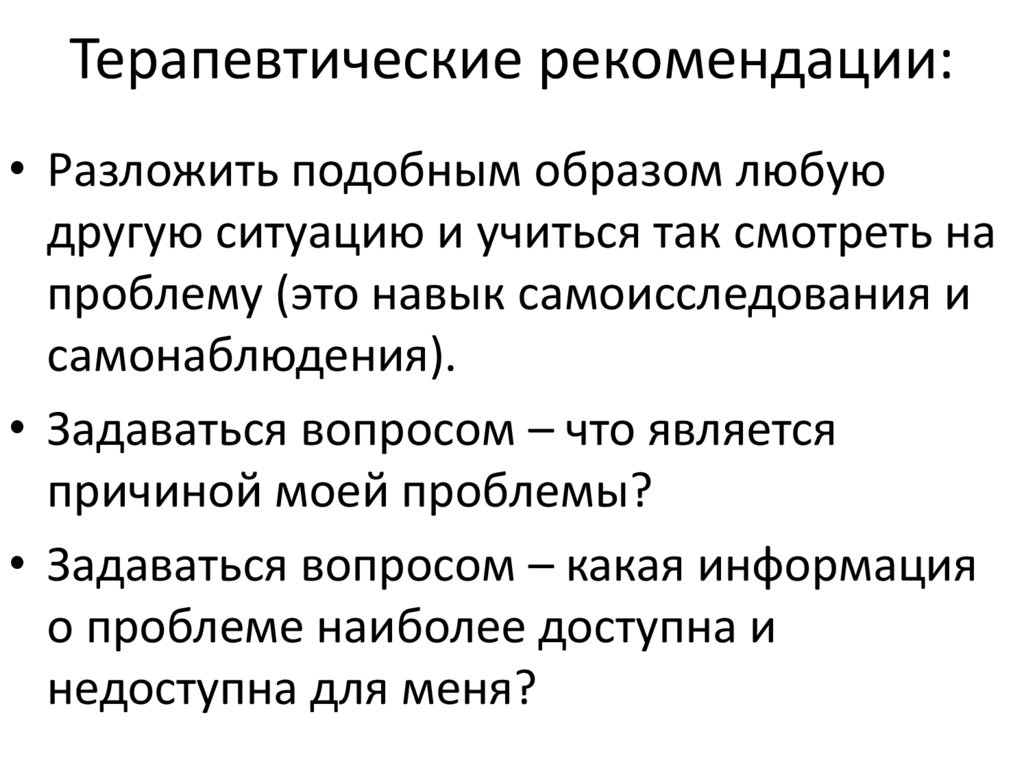 Терапевтические рекомендации:

• Разложить подобным образом любую другую ситуацию и учиться так смотреть на проблему (это навык самоисследования и самонаблюдения).
• Задаваться вопросом – что является причиной моей проблемы?
• Задаваться вопросом – какая информация о проблеме наиболее доступна и недоступна для меня?